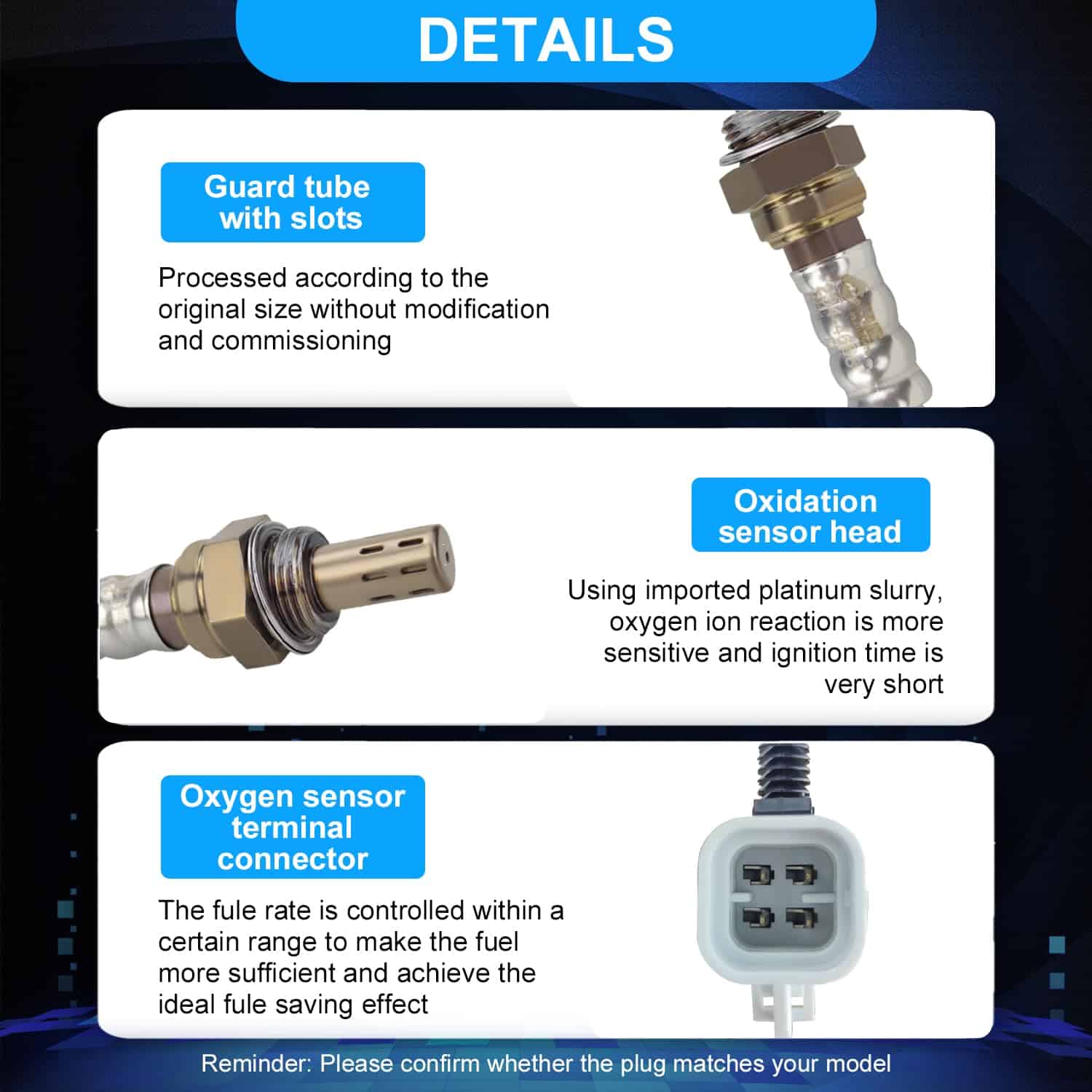 DETAILS

Guard tube
with slots

Processed according to the original size without modification and commissioning

Oxidation
sensor head

Using imported platinum slurry, oxygen ion reaction is more sensitive and ignition time is very short

Oxygen sensor
terminal
connector

The fule rate is controlled within a certain range to make the fuel more sufficient and achieve the ideal fule saving effect

Reminder: Please confirm whether the plug matches your model